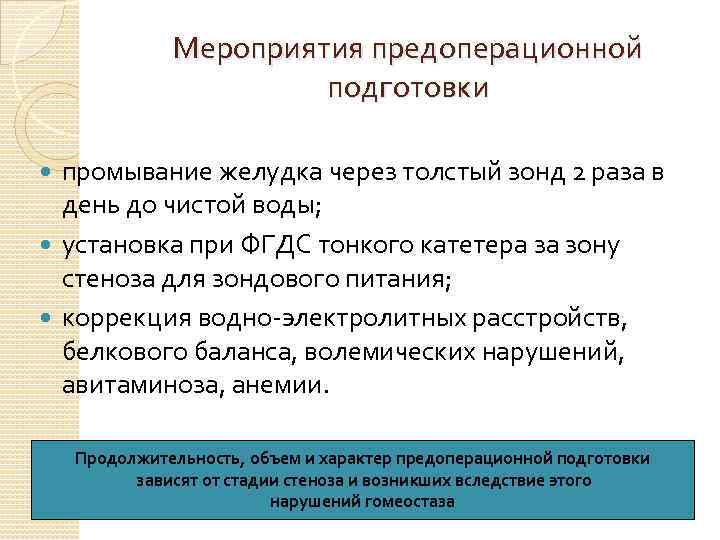 Мероприятия предоперационной подготовки

промывание желудка через толстый зонд 2 раза в день до чистой воды;

установка при ФГДС тонкого катетера за зону стеноза для зондового питания;

коррекция водно-электролитных расстройств, белкового баланса, волемических нарушений, авитаминоза, анемии.

Продолжительность, объем и характер предоперационной подготовки зависят от стадии стеноза и возникших вследствие этого нарушений гомеостаза